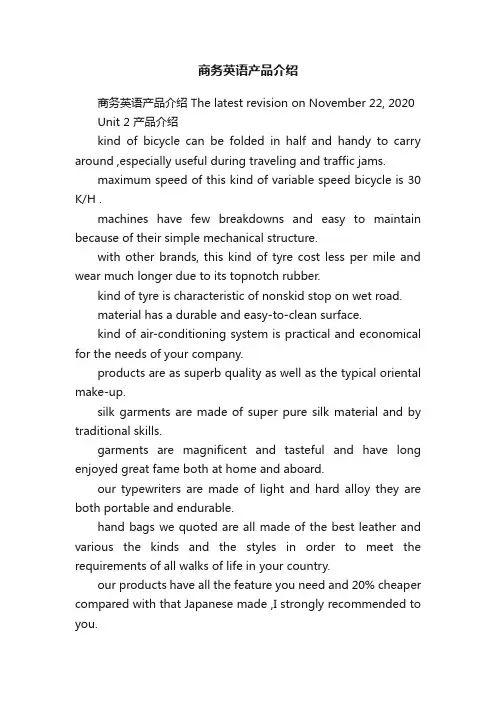 商务英语产品介绍

商务英语产品介绍 The latest revision on November 22, 2020

Unit 2 产品介绍

kind of bicycle can be folded in half and handy to carry around ,especially useful during traveling and traffic jams.

maximum speed of this kind of variable speed bicycle is 30 K/H .

machines have few breakdowns and easy to maintain because of their simple mechanical structure.

with other brands, this kind of tyre cost less per mile and wear much longer due to its topnotch rubber.

kind of tyre is characteristic of nonskid stop on wet road.

material has a durable and easy-to-clean surface.

kind of air-conditioning system is practical and economical for the needs of your company.

products are as superb quality as well as the typical oriental make-up.

silk garments are made of super pure silk material and by traditional skills.

garments are magnificent and tasteful and have long enjoyed great fame both at home and aboard.

our typewriters are made of light and hard alloy they are both portable and endurable.

hand bags we quoted are all made of the best leather and various the kinds and the styles in order to meet the requirements of all walks of life in your country.

our products have all the feature you need and 20% cheaper compared with that Japanese made ,I strongly recommended to you.